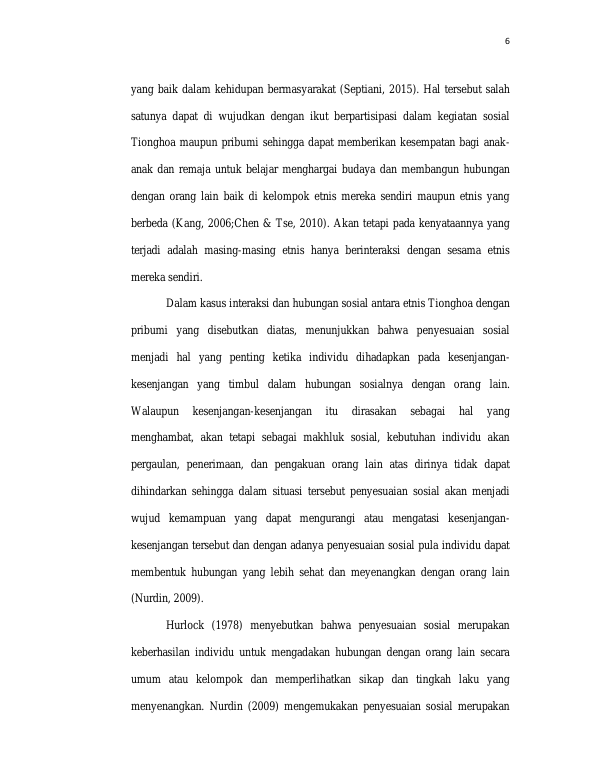 6

yang baik dalam kehidupan bermasyarakat (Septiani, 2015). Hal tersebut salah satunya dapat di wujudkan dengan ikut berpartisipasi dalam kegiatan sosial Tionghoa maupun pribumi sehingga dapat memberikan kesempatan bagi anak-anak dan remaja untuk belajar menghargai budaya dan membangun hubungan dengan orang lain baik di kelompok etnis mereka sendiri maupun etnis yang berbeda (Kang, 2006;Chen & Tse, 2010). Akan tetapi pada kenyataannya yang terjadi adalah masing-masing etnis hanya berinteraksi dengan sesama etnis mereka sendiri.

Dalam kasus interaksi dan hubungan sosial antara etnis Tionghoa dengan pribumi yang disebutkan diatas, menunjukkan bahwa penyesuaian sosial menjadi hal yang penting ketika individu dihadapkan pada kesenjangan-kesenjangan yang timbul dalam hubungan sosialnya dengan orang lain. Walaupun kesenjangan-kesenjangan itu dirasakan sebagai hal yang menghambat, akan tetapi sebagai makhluk sosial, kebutuhan individu akan pergaulan, penerimaan, dan pengakuan orang lain atas dirinya tidak dapat dihindarkan sehingga dalam situasi tersebut penyesuaian sosial akan menjadi wujud kemampuan yang dapat mengurangi atau mengatasi kesenjangan-kesenjangan tersebut dan dengan adanya penyesuaian sosial pula individu dapat membentuk hubungan yang lebih sehat dan meyenangkan dengan orang lain (Nurdin, 2009).

Hurlock (1978) menyebutkan bahwa penyesuaian sosial merupakan keberhasilan individu untuk mengadakan hubungan dengan orang lain secara umum atau kelompok dan memperlihatkan sikap dan tingkah laku yang menyenangkan. Nurdin (2009) mengemukakan penyesuaian sosial merupakan